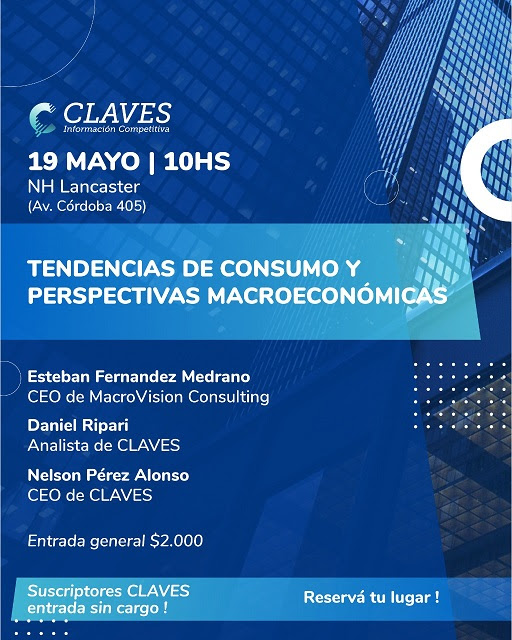 CLAVES
Información Competitiva

19 MAYO | 10HS
NH Lancaster
(Av. Córdoba 405)

TENDENCIAS DE CONSUMO Y PERSPECTIVAS MACROECONÓMICAS

Esteban Fernandez Medrano
CEO de MacroVision Consulting

Daniel Ripari
Analista de CLAVES

Nelson Pérez Alonso
CEO de CLAVES

Entrada general $2.000

Suscriptores CLAVES
entrada sin cargo !

Reservá tu lugar !